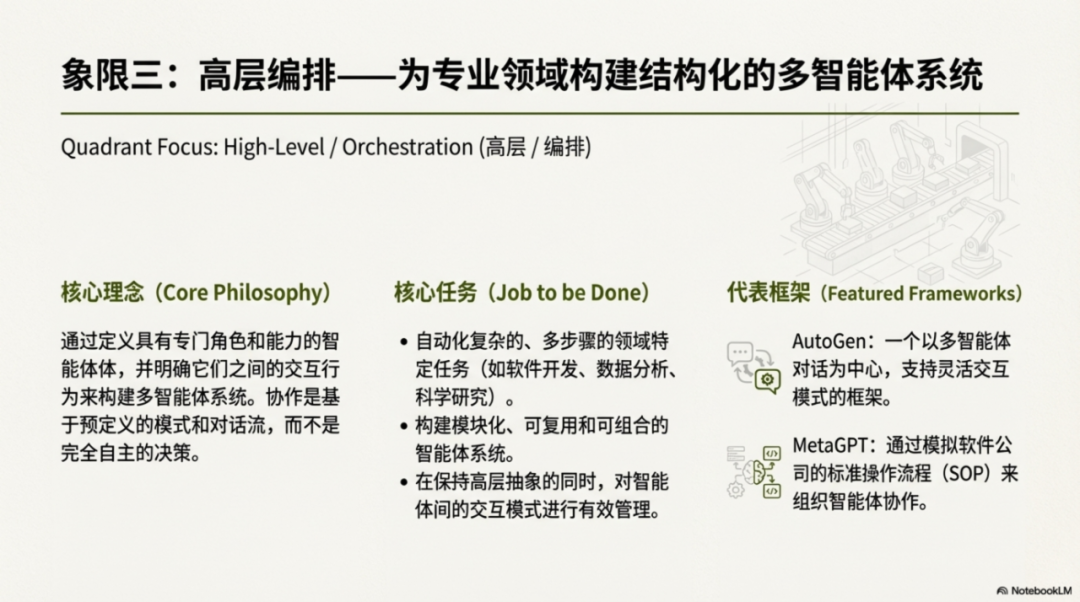 象限三：高层编排——为专业领域构建结构化的多智能体系统

Quadrant Focus: High-Level / Orchestration (高层 / 编排)

核心理念（Core Philosophy）

通过定义具有专门角色和能力的智能体体，并明确它们之间的交互行为来构建多智能体系统。协作是基于预定义的模式和对话流，而不是完全自主的决策。

核心任务（Job to be Done）

• 自动化复杂的、多步骤的领域特定任务（如软件开发、数据分析、科学研究）。
• 构建模块化、可复用和可组合的智能体系统。
• 在保持高层抽象的同时，对智能体间的交互模式进行有效管理。

代表框架（Featured Frameworks）

AutoGen：一个以多智能体对话为中心，支持灵活交互模式的框架。

MetaGPT：通过模拟软件公司的标准操作流程（SOP）来组织智能体协作。

NotebookLM